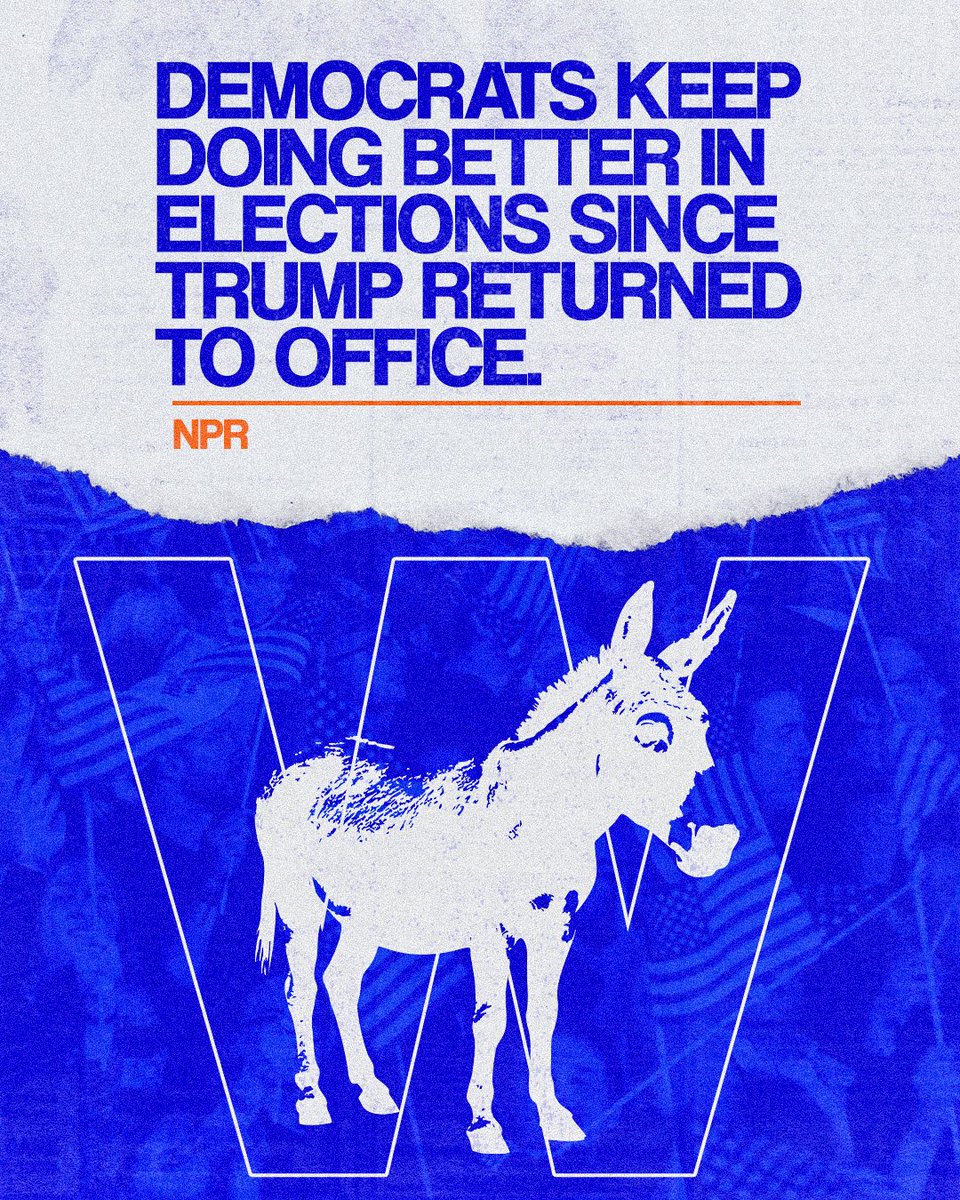 DEMOCRATS KEEP DOING BETTER IN ELECTIONS SINCE TRUMP RETURNED TO OFFICE.

NPR

W